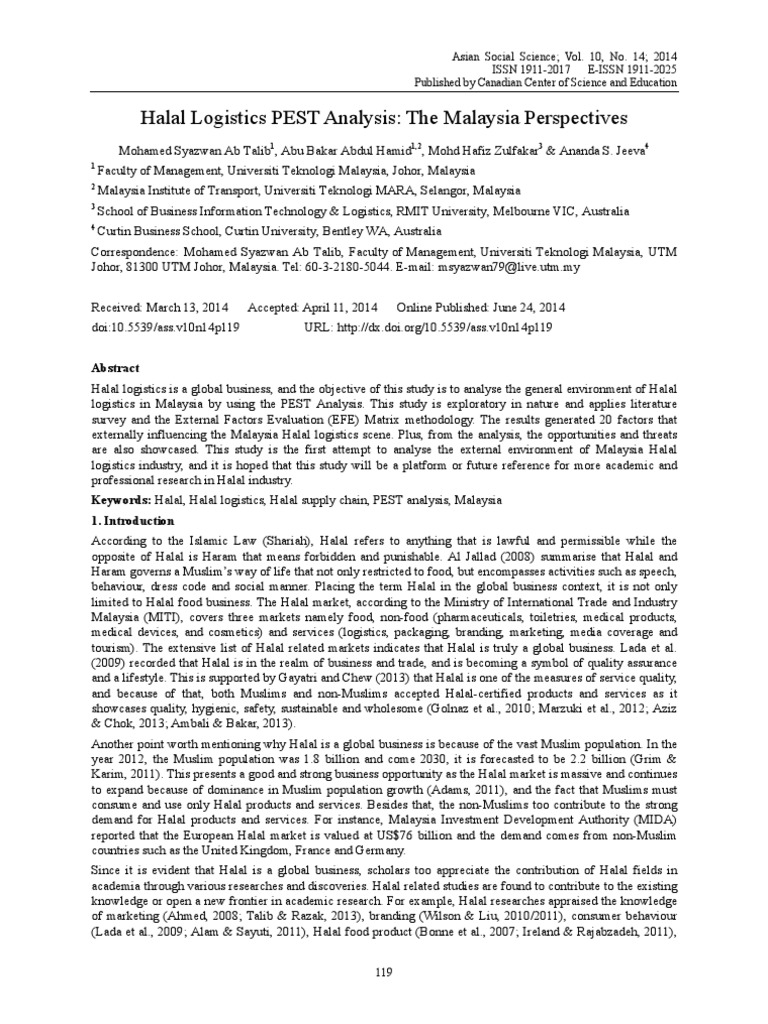 Asian Social Science; Vol. 10, No. 14; 2014
ISSN 1911-2017 E-ISSN 1911-2025
Published by Canadian Center of Science and Education

Halal Logistics PEST Analysis: The Malaysia Perspectives

Mohamed Syazwan Ab Talib$^1$, Abu Bakar Abdul Hamid$^{1,2}$, Mohd Hafiz Zulfakar$^3$ & Ananda S. Jeeva$^4$

$^1$ Faculty of Management, Universiti Teknologi Malaysia, Johor, Malaysia

$^2$ Malaysia Institute of Transport, Universiti Teknologi MARA, Selangor, Malaysia

$^3$ School of Business Information Technology & Logistics, RMIT University, Melbourne VIC, Australia

$^4$ Curtin Business School, Curtin University, Bentley WA, Australia

Correspondence: Mohamed Syazwan Ab Talib, Faculty of Management, Universiti Teknologi Malaysia, UTM Johor, 81300 UTM Johor, Malaysia. Tel: 60-3-2180-5044. E-mail: msyazwan79@live.utm.my

Received: March 13, 2014 Accepted: April 11, 2014 Online Published: June 24, 2014
doi:10.5539/ass.v10n14p119 URL: http://dx.doi.org/10.5539/ass.v10n14p119

Abstract

Halal logistics is a global business, and the objective of this study is to analyse the general environment of Halal logistics in Malaysia by using the PEST Analysis. This study is exploratory in nature and applies literature survey and the External Factors Evaluation (EFE) Matrix methodology. The results generated 20 factors that externally influencing the Malaysia Halal logistics scene. Plus, from the analysis, the opportunities and threats are also showcased. This study is the first attempt to analyse the external environment of Malaysia Halal logistics industry, and it is hoped that this study will be a platform or future reference for more academic and professional research in Halal industry.

Keywords: Halal, Halal logistics, Halal supply chain, PEST analysis, Malaysia

1. Introduction

According to the Islamic Law (Shariah), Halal refers to anything that is lawful and permissible while the opposite of Halal is Haram that means forbidden and punishable. Al Jallad (2008) summarise that Halal and Haram governs a Muslim's way of life that not only restricted to food, but encompasses activities such as speech, behaviour, dress code and social manner. Placing the term Halal in the global business context, it is not only limited to Halal food business. The Halal market, according to the Ministry of International Trade and Industry Malaysia (MITI), covers three markets namely food, non-food (pharmaceuticals, toiletries, medical products, medical devices, and cosmetics) and services (logistics, packaging, branding, marketing, media coverage and tourism). The extensive list of Halal related markets indicates that Halal is truly a global business. Lada et al. (2009) recorded that Halal is in the realm of business and trade, and is becoming a symbol of quality assurance and a lifestyle. This is supported by Gayatri and Chew (2013) that Halal is one of the measures of service quality, and because of that, both Muslims and non-Muslims accepted Halal-certified products and services as it showcases quality, hygienic, safety, sustainable and wholesome (Golnaz et al., 2010; Marzuki et al., 2012; Aziz & Chok, 2013; Ambali & Bakar, 2013).

Another point worth mentioning why Halal is a global business is because of the vast Muslim population. In the year 2012, the Muslim population was 1.8 billion and come 2030, it is forecasted to be 2.2 billion (Grim & Karim, 2011). This presents a good and strong business opportunity as the Halal market is massive and continues to expand because of dominance in Muslim population growth (Adams, 2011), and the fact that Muslims must consume and use only Halal products and services. Besides that, the non-Muslims too contribute to the strong demand for Halal products and services. For instance, Malaysia Investment Development Authority (MIDA) reported that the European Halal market is valued at US$76 billion and the demand comes from non-Muslim countries such as the United Kingdom, France and Germany.

Since it is evident that Halal is a global business, scholars too appreciate the contribution of Halal fields in academia through various researches and discoveries. Halal related studies are found to contribute to the existing knowledge or open a new frontier in academic research. For example, Halal researches appraised the knowledge of marketing (Ahmed, 2008; Talib & Razak, 2013), branding (Wilson & Liu, 2010/2011), consumer behaviour (Lada et al., 2009; Alam & Sayuti, 2011), Halal food product (Bonne et al., 2007; Ireland & Rajabzadeh, 2011),

119